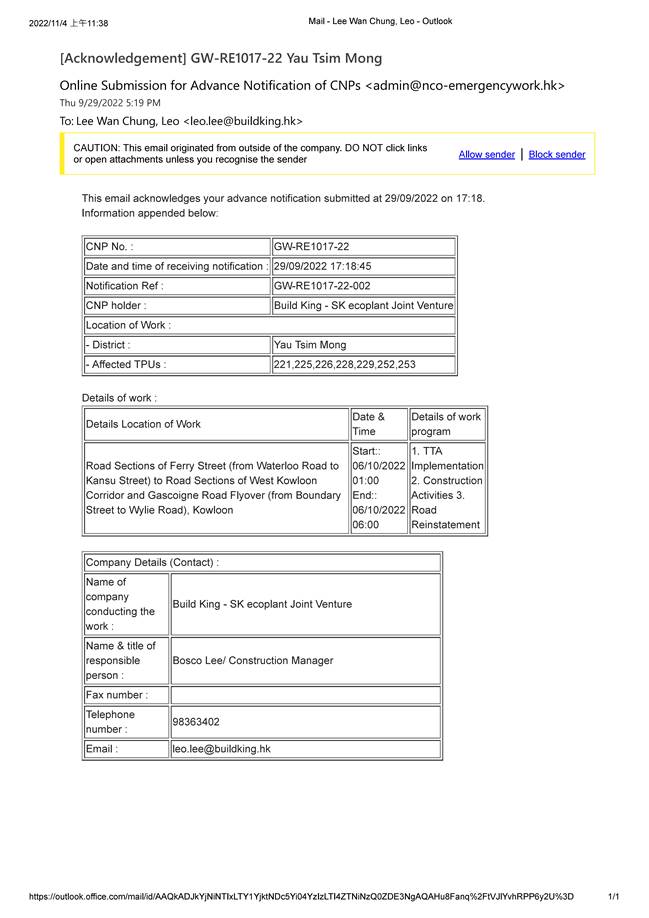 2022/11/4 上午11:38

Mail - Lee Wan Chung, Leo - Outlook

[Acknowledgement] GW-RE1017-22 Yau Tsim Mong

Online Submission for Advance Notification of CNPs <admin@nco-emergencywork.hk>
Thu 9/29/2022 5:19 PM

To: Lee Wan Chung, Leo <leo.lee@buildking.hk>

CAUTION: This email originated from outside of the company. DO NOT click links or open attachments unless you recognise the sender

Allow sender | Block sender

This email acknowledges your advance notification submitted at 29/09/2022 on 17:18.
Information appended below:

| CNP No. : | GW-RE1017-22 |
|---|---|
| Date and time of receiving notification : | 29/09/2022 17:18:45 |
| Notification Ref : | GW-RE1017-22-002 |
| CNP holder : | Build King - SK ecoplant Joint Venture |
| Location of Work : | |
| - District : | Yau Tsim Mong |
| - Affected TPUs : | 221,225,226,228,229,252,253 |

Details of work :

| Details Location of Work | Date & Time | Details of work program |
|---|---|---|
| Road Sections of Ferry Street (from Waterloo Road to Kansu Street) to Road Sections of West Kowloon Corridor and Gascoigne Road Flyover (from Boundary Street to Wylie Road), Kowloon | Start:: 06/10/2022 01:00 End:: 06/10/2022 06:00 | 1. TTA Implementation 2. Construction Activities 3. Road Reinstatement |

| Company Details (Contact) : | |
|---|---|
| Name of company conducting the work : | Build King - SK ecoplant Joint Venture |
| Name & title of responsible person : | Bosco Lee/ Construction Manager |
| Fax number : | |
| Telephone number : | 98363402 |
| Email : | leo.lee@buildking.hk |

https://outlook.office.com/mail/id/AAQkADJkYjNiNTIxLTY1YjktNDc5Yi04YzIzLTI4ZTNiNzQ0ZDE3NgAQAHu8Fanq%2FtVJlYvhRPP6y2U%3D

1/1